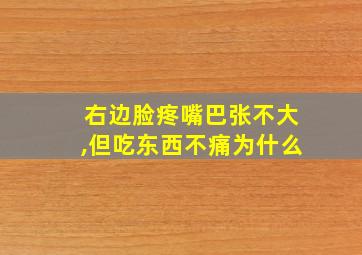 右边脸疼嘴巴张不大,但吃东西不痛为什么